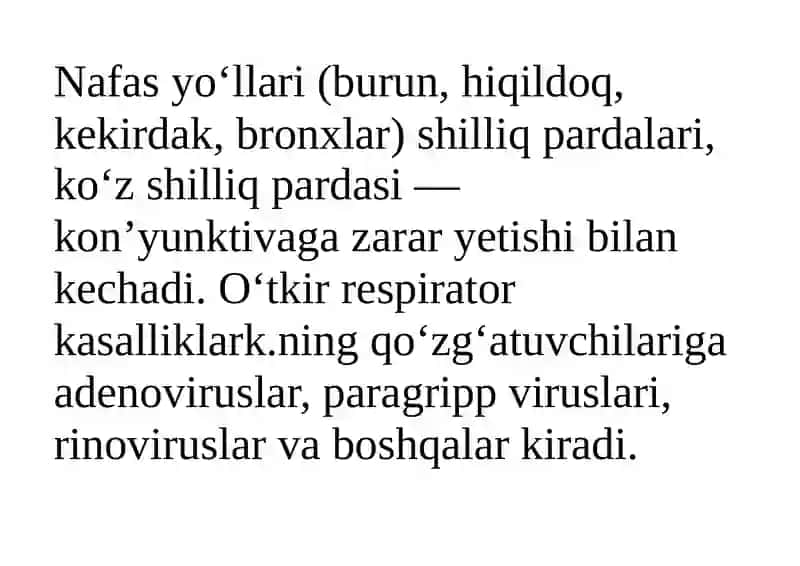 Nafas yo‘llari (burun, hiqildoq, kekirdak, bronxlar) shilliq pardalari, ko‘z shilliq pardasi — kon’yunktivaga zarar yetishi bilan kechadi. O‘tkir respirator kasalliklark.ning qo‘zg‘atuvchilariga adenoviruslar, paragripp viruslari, rinoviruslar va boshqalar kiradi.